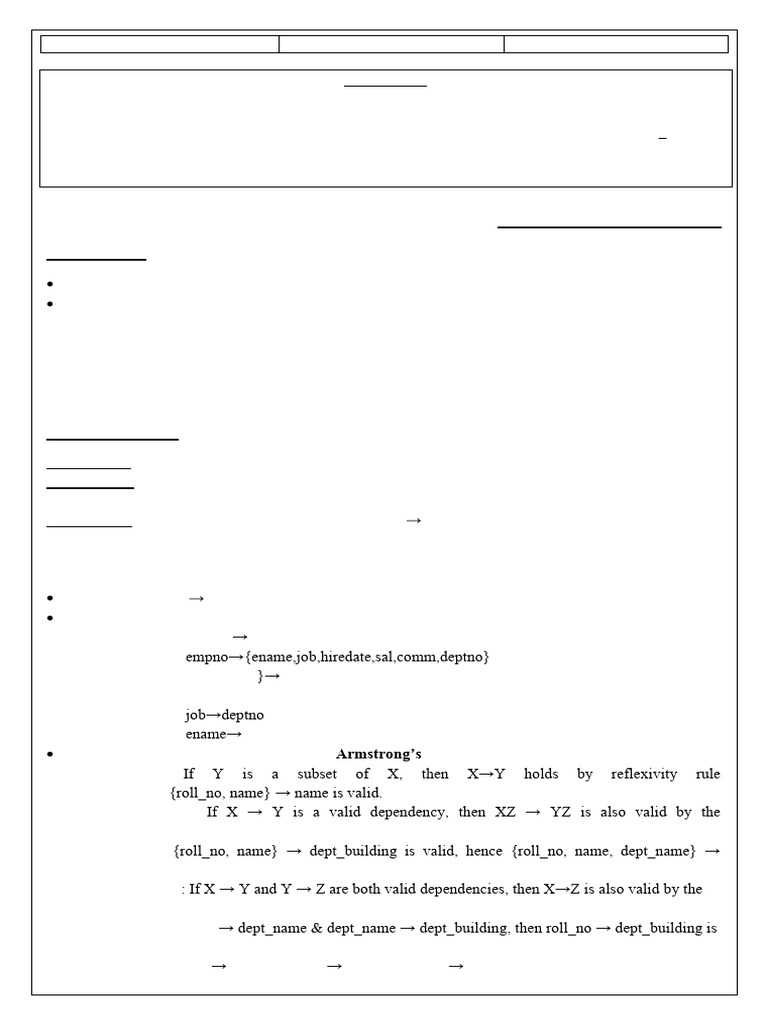 –

→

→

→

empno→{ename,job,hiredate,sal,comm,deptno}

}→

job→deptno

ename→

Armstrong's

If Y is a subset of X, then X→Y holds by reflexivity rule {roll_no, name} → name is valid.

If X → Y is a valid dependency, then XZ → YZ is also valid by the

{roll_no, name} → dept_building is valid, hence {roll_no, name, dept_name} →

: If X → Y and Y → Z are both valid dependencies, then X→Z is also valid by the

→ dept_name & dept_name → dept_building, then roll_no → dept_building is

→ → →